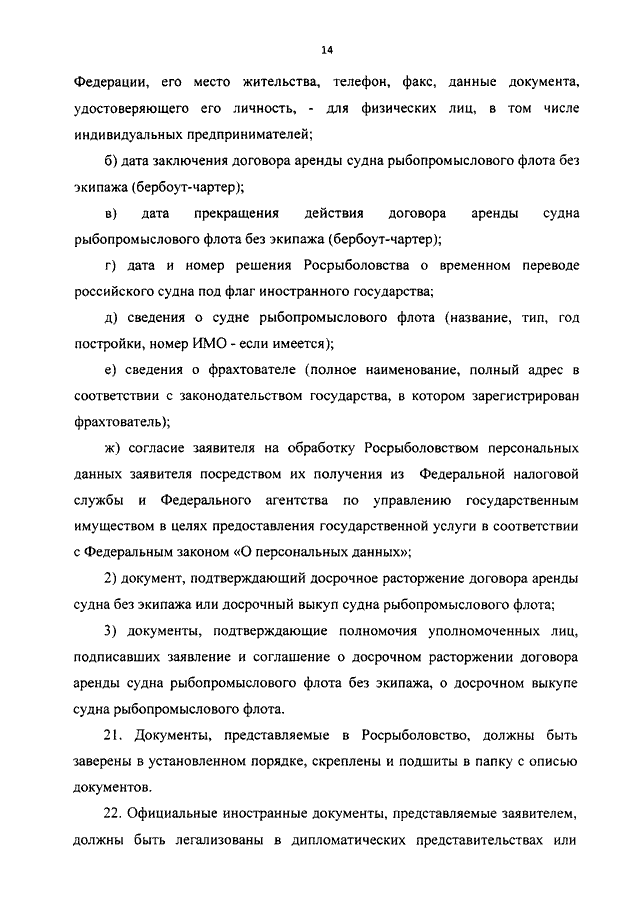 14

Федерации, его место жительства, телефон, факс, данные документа, удостоверяющего его личность, - для физических лиц, в том числе индивидуальных предпринимателей;

б) дата заключения договора аренды судна рыбопромыслового флота без экипажа (бербоут-чартер);

в) дата прекращения действия договора аренды судна рыбопромыслового флота без экипажа (бербоут-чартер);

г) дата и номер решения Росрыболовства о временном переводе российского судна под флаг иностранного государства;

д) сведения о судне рыбопромыслового флота (название, тип, год постройки, номер ИМО - если имеется);

е) сведения о фрахтователе (полное наименование, полный адрес в соответствии с законодательством государства, в котором зарегистрирован фрахтователь);

ж) согласие заявителя на обработку Росрыболовством персональных данных заявителя посредством их получения из Федеральной налоговой службы и Федерального агентства по управлению государственным имуществом в целях предоставления государственной услуги в соответствии с Федеральным законом «О персональных данных»;

2) документ, подтверждающий досрочное расторжение договора аренды судна без экипажа или досрочный выкуп судна рыбопромыслового флота;

3) документы, подтверждающие полномочия уполномоченных лиц, подписавших заявление и соглашение о досрочном расторжении договора аренды судна рыбопромыслового флота без экипажа, о досрочном выкупе судна рыбопромыслового флота.

21. Документы, представляемые в Росрыболовство, должны быть заверены в установленном порядке, скреплены и подшиты в папку с описью документов.

22. Официальные иностранные документы, представляемые заявителем, должны быть легализованы в дипломатических представительствах или